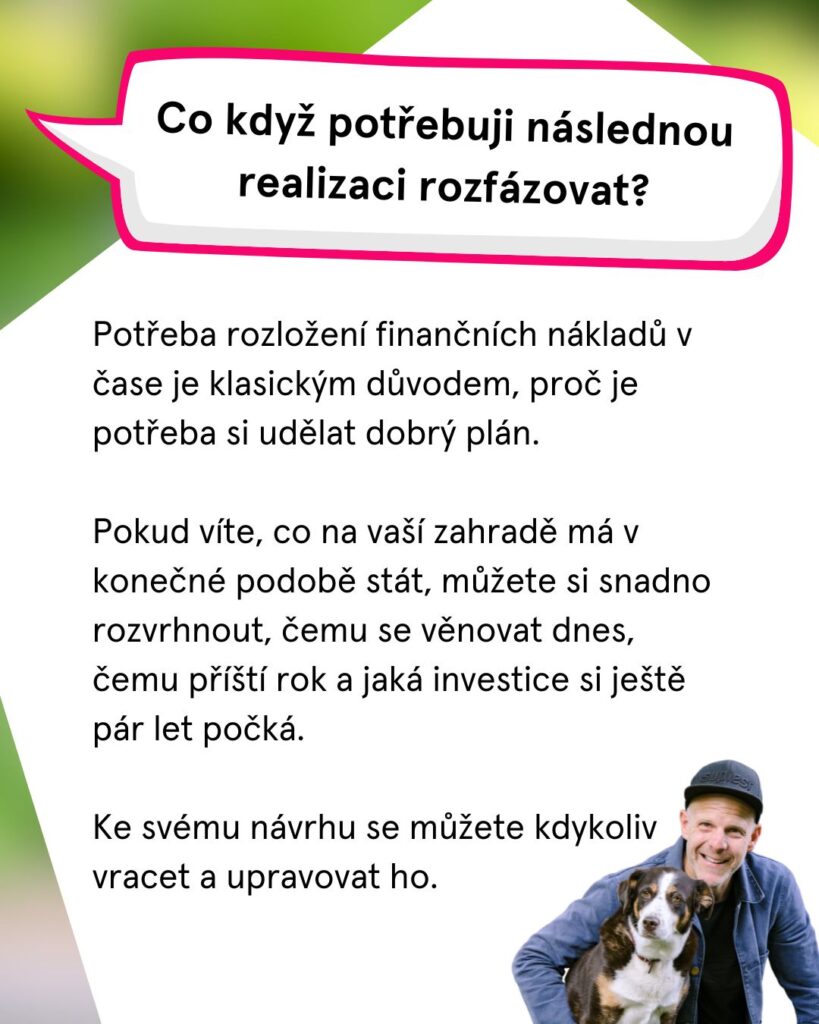 Co když potřebuji následnou realizaci rozfázovat?

Potřeba rozložení finančních nákladů v čase je klasickým důvodem, proč je potřeba si udělat dobrý plán.

Pokud víte, co na vaší zahradě má v konečné podobě stát, můžete si snadno rozvrhnout, čemu se věnovat dnes, čemu příští rok a jaká investice si ještě pár let počká.

Ke svému návrhu se můžete kdykoliv vracet a upravovat ho.